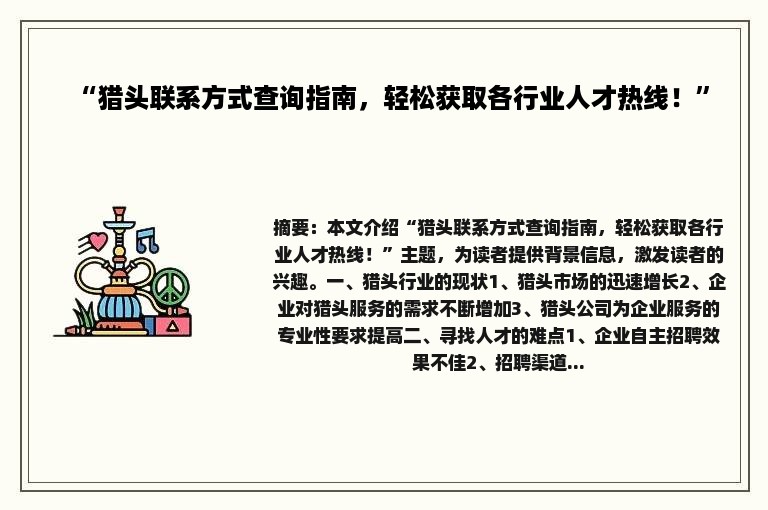 “猎头联系方式查询指南，轻松获取各行业人才热线！”

摘要：本文介绍“猎头联系方式查询指南，轻松获取各行业人才热线！”主题，为读者提供背景信息，激发读者的兴趣。一、猎头行业的现状1、猎头市场的迅速增长2、企业对猎头服务的需求不断增加3、猎头公司为企业服务的专业性要求提高二、寻找人才的难点1、企业自主招聘效果不佳2、招聘渠道...